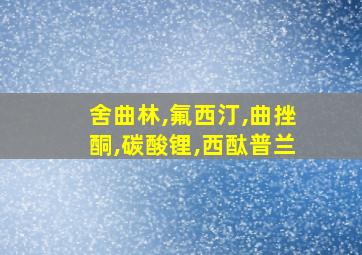 舍曲林,氟西汀,曲挫酮,碳酸锂,西酞普兰